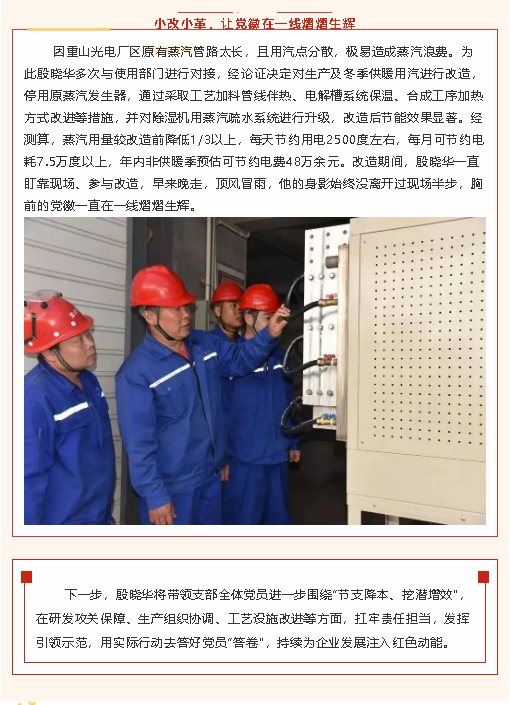 小改小革，让党徽在一线熠熠生辉

因重山光电厂区原有蒸汽管路太长，且用汽点分散，极易造成蒸汽浪费。为此殷晓华多次与使用部门进行对接，经论证决定对生产及冬季供暖用汽进行改造，停用原蒸汽发生器，通过采取工艺加料管线伴热、电解槽系统保温、合成工序加热方式改进等措施，并对除湿机用蒸汽疏水系统进行升级，改造后节能效果显著。经测算，蒸汽用量较改造前降低1/3以上，每天节约用电2500度左右，每月可节约电耗7.5万度以上，年内非供暖季预估可节约电费48万余元。改造期间，殷晓华一直盯靠现场、参与改造，早来晚走，顶风冒雨，他的身影始终没离开过现场半步，胸前的党徽一直在一线熠熠生辉。

下一步，殷晓华将带领支部全体党员进一步围绕“节支降本、挖潜增效”，在研发攻关保障、生产组织协调、工艺设施改进等方面，扛牢责任担当，发挥引领示范，用实际行动去答好党员“答卷”，持续为企业发展注入红色动能。